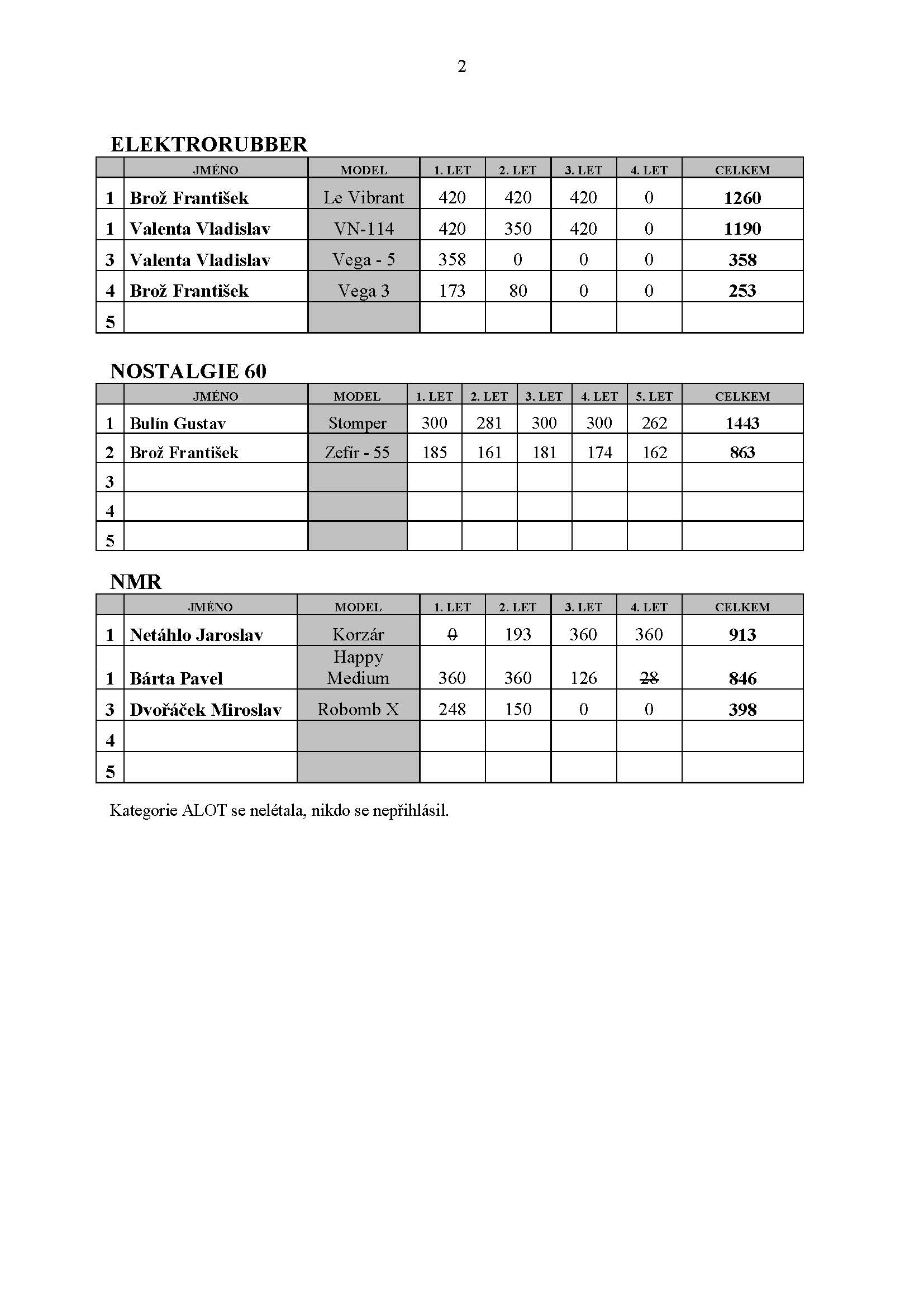 2

ELEKTRORUBBER

| | JMÉNO | MODEL | 1. LET | 2. LET | 3. LET | 4. LET | CELKEM |
|---|---|---|---|---|---|---|---|
| 1 | Brož František | Le Vibrant | 420 | 420 | 420 | 0 | 1260 |
| 1 | Valenta Vladislav | VN-114 | 420 | 350 | 420 | 0 | 1190 |
| 3 | Valenta Vladislav | Vega - 5 | 358 | 0 | 0 | 0 | 358 |
| 4 | Brož František | Vega 3 | 173 | 80 | 0 | 0 | 253 |
| 5 | | | | | | | |

NOSTALGIE 60

| | JMÉNO | MODEL | 1. LET | 2. LET | 3. LET | 4. LET | 5. LET | CELKEM |
|---|---|---|---|---|---|---|---|---|
| 1 | Bulín Gustav | Stomper | 300 | 281 | 300 | 300 | 262 | 1443 |
| 2 | Brož František | Zefír - 55 | 185 | 161 | 181 | 174 | 162 | 863 |
| 3 | | | | | | | | |
| 4 | | | | | | | | |
| 5 | | | | | | | | |

NMR

| | JMÉNO | MODEL | 1. LET | 2. LET | 3. LET | 4. LET | CELKEM |
|---|---|---|---|---|---|---|---|
| 1 | Netáhlo Jaroslav | Korzár | 0 | 193 | 360 | 360 | 913 |
| 1 | Bárta Pavel | Happy Medium | 360 | 360 | 126 | 28 | 846 |
| 3 | Dvořáček Miroslav | Robomb X | 248 | 150 | 0 | 0 | 398 |
| 4 | | | | | | | |
| 5 | | | | | | | |

Kategorie ALOT se nelétala, nikdo se nepřihlásil.